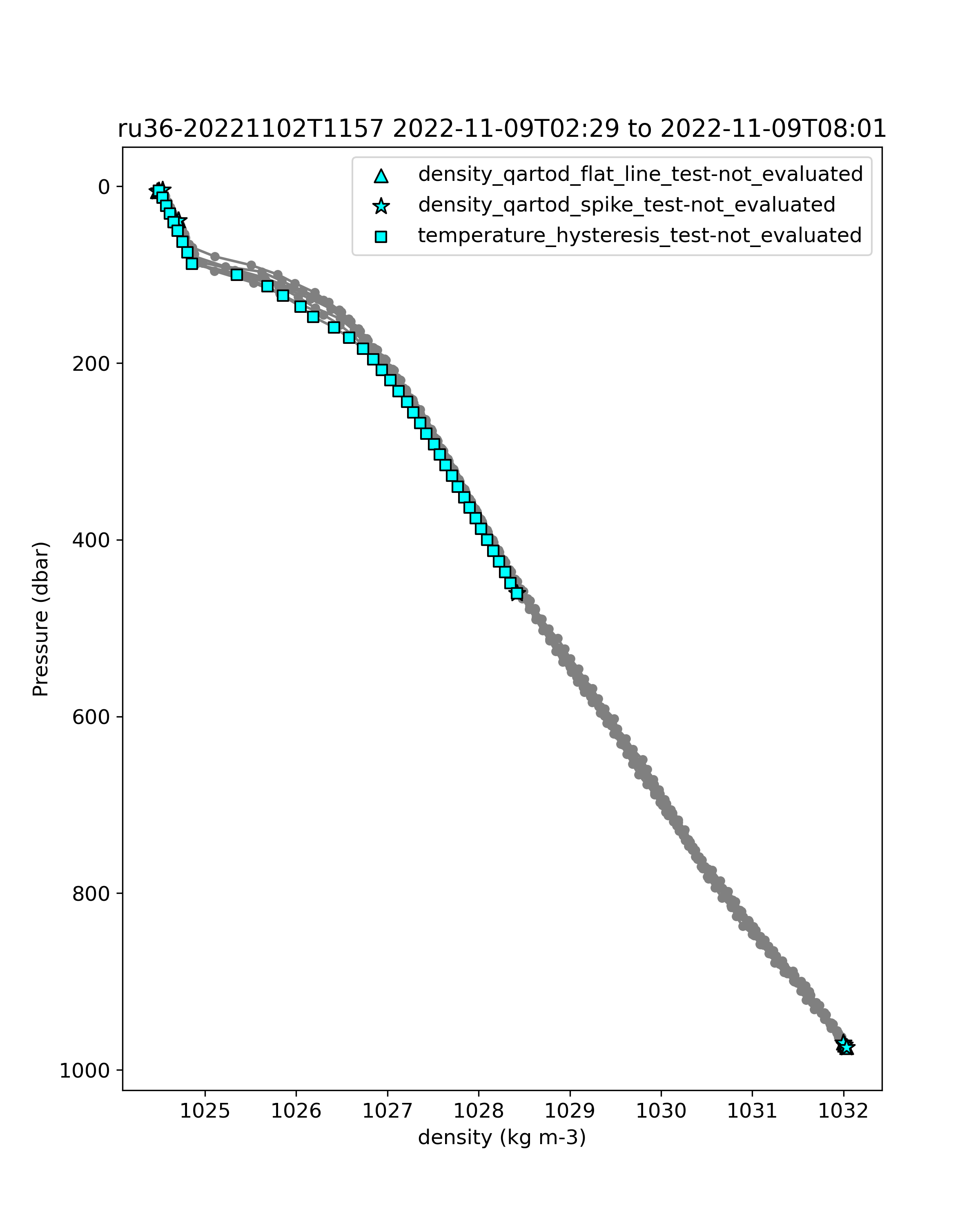 ru36-20221102T1157 2022-11-09T02:29 to 2022-11-09T08:01

density_qartod_flat_line_test-not_evaluated
density_qartod_spike_test-not_evaluated
temperature_hysteresis_test-not_evaluated

Pressure (dbar)

0
200
400
600
800
1000

1025
1026
1027
1028
1029
1030
1031
1032

density (kg m-3)